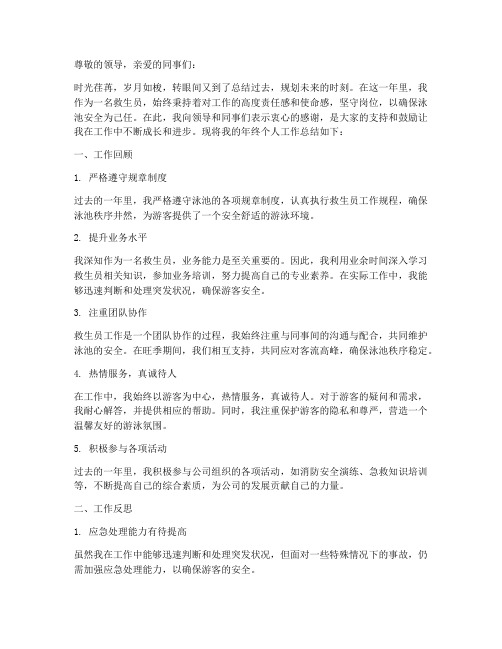 尊敬的领导，亲爱的同事们：

时光荏苒，岁月如梭，转眼间又到了总结过去，规划未来的时刻。在这一年里，我作为一名救生员，始终秉持着对工作的高度责任感和使命感，坚守岗位，以确保泳池安全为己任。在此，我向领导和同事们表示衷心的感谢，是大家的支持和鼓励让我在工作中不断成长和进步。现将我的年终个人工作总结如下：

一、工作回顾

1. 严格遵守规章制度

过去的一年里，我严格遵守泳池的各项规章制度，认真执行救生员工作规程，确保泳池秩序井然，为游客提供了一个安全舒适的游泳环境。

2. 提升业务水平

我深知作为一名救生员，业务能力是至关重要的。因此，我利用业余时间深入学习救生员相关知识，参加业务培训，努力提高自己的专业素养。在实际工作中，我能够迅速判断和处理突发状况，确保游客安全。

3. 注重团队协作

救生员工作是一个团队协作的过程，我始终注重与同事间的沟通与配合，共同维护泳池的安全。在旺季期间，我们相互支持，共同应对客流高峰，确保泳池秩序稳定。

4. 热情服务，真诚待人

在工作中，我始终以游客为中心，热情服务，真诚待人。对于游客的疑问和需求，我耐心解答，并提供相应的帮助。同时，我注重保护游客的隐私和尊严，营造一个温馨友好的游泳氛围。

5. 积极参与各项活动

过去的一年里，我积极参与公司组织的各项活动，如消防安全演练、急救知识培训等，不断提高自己的综合素质，为公司的发展贡献自己的力量。

二、工作反思

1. 应急处理能力有待提高

虽然我在工作中能够迅速判断和处理突发状况，但面对一些特殊情况下的事故，仍需加强应急处理能力，以确保游客的安全。